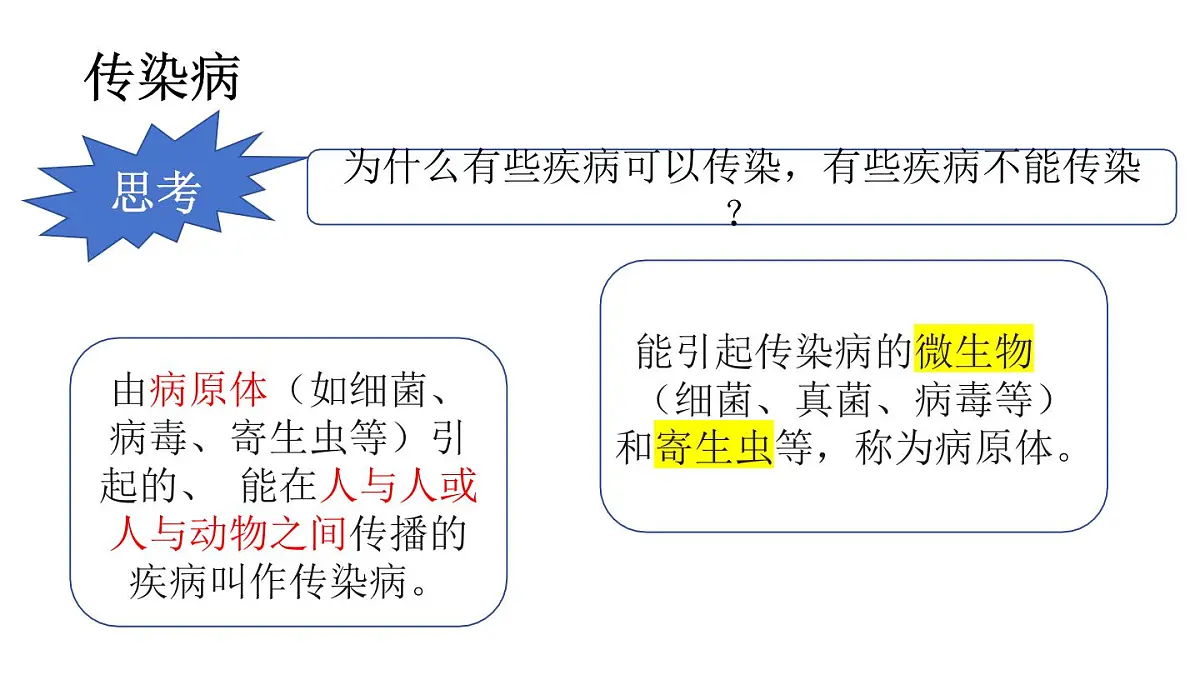 传染病

思考

为什么有些疾病可以传染，有些疾病不能传染？

由病原体（如细菌、病毒、寄生虫等）引起的、 能在人与人或人与动物之间传播的疾病叫作传染病。

能引起传染病的微生物（细菌、真菌、病毒等）和寄生虫等，称为病原体。